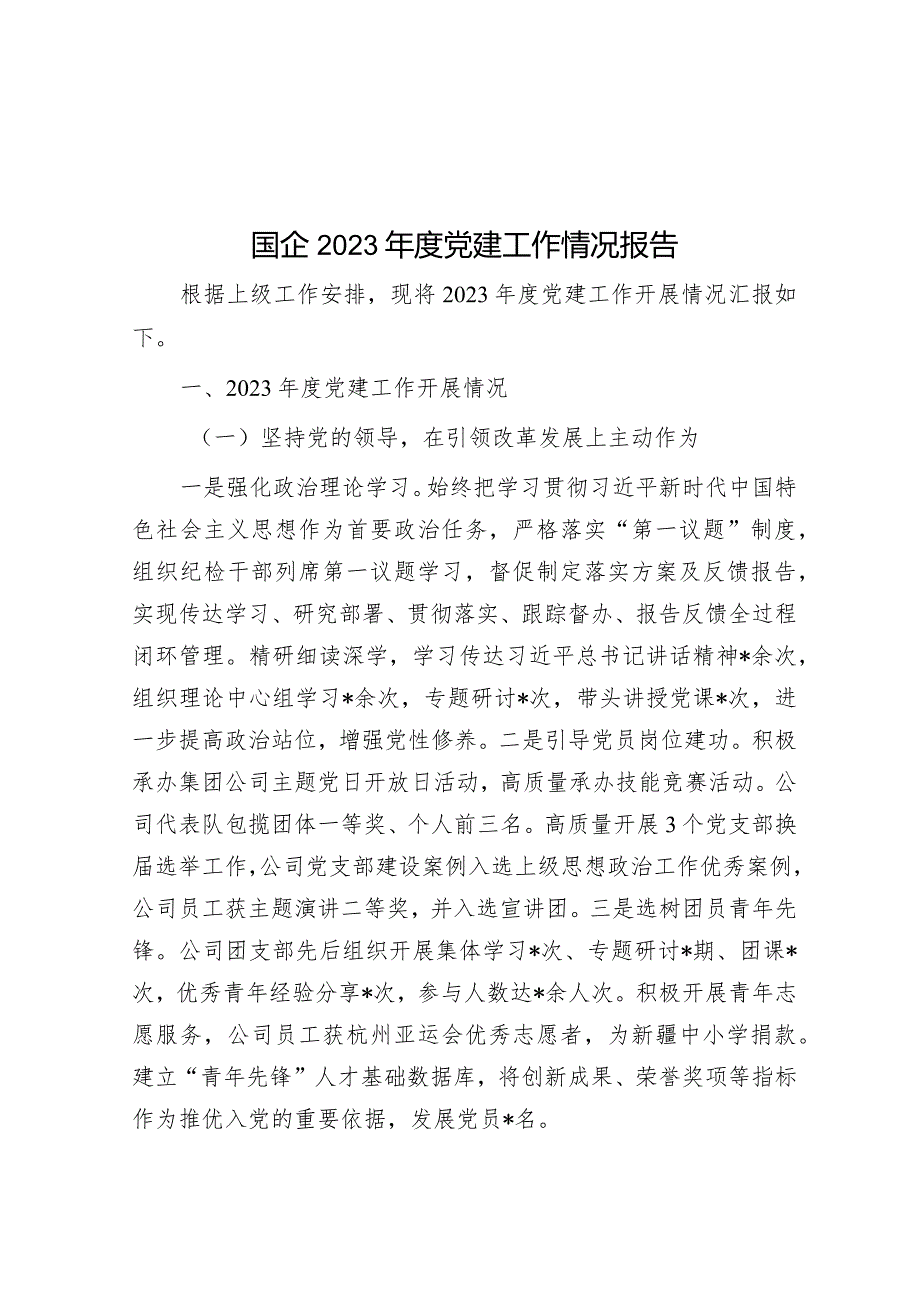 国企2023年度党建工作情况报告

根据上级工作安排，现将2023年度党建工作开展情况汇报如下。

一、2023年度党建工作开展情况

（一）坚持党的领导，在引领改革发展上主动作为

一是强化政治理论学习。始终把学习贯彻习近平新时代中国特色社会主义思想作为首要政治任务，严格落实“第一议题”制度，组织纪检干部列席第一议题学习，督促制定落实方案及反馈报告，实现传达学习、研究部署、贯彻落实、跟踪督办、报告反馈全过程闭环管理。精研细读深学，学习传达习近平总书记讲话精神*余次，组织理论中心组学习*余次，专题研讨*次，带头讲授党课*次，进一步提高政治站位，增强党性修养。二是引导党员岗位建功。积极承办集团公司主题党日开放日活动，高质量承办技能竞赛活动。公司代表队包揽团体一等奖、个人前三名。高质量开展3个党支部换届选举工作，公司党支部建设案例入选上级思想政治工作优秀案例，公司员工获主题演讲二等奖，并入选宣讲团。三是选树团员青年先锋。公司团支部先后组织开展集体学习*次、专题研讨*期、团课*次，优秀青年经验分享*次，参与人数达*余人次。积极开展青年志愿服务，公司员工获杭州亚运会优秀志愿者，为新疆中小学捐款。建立“青年先锋”人才基础数据库，将创新成果、荣誉奖项等指标作为推优入党的重要依据，发展党员*名。